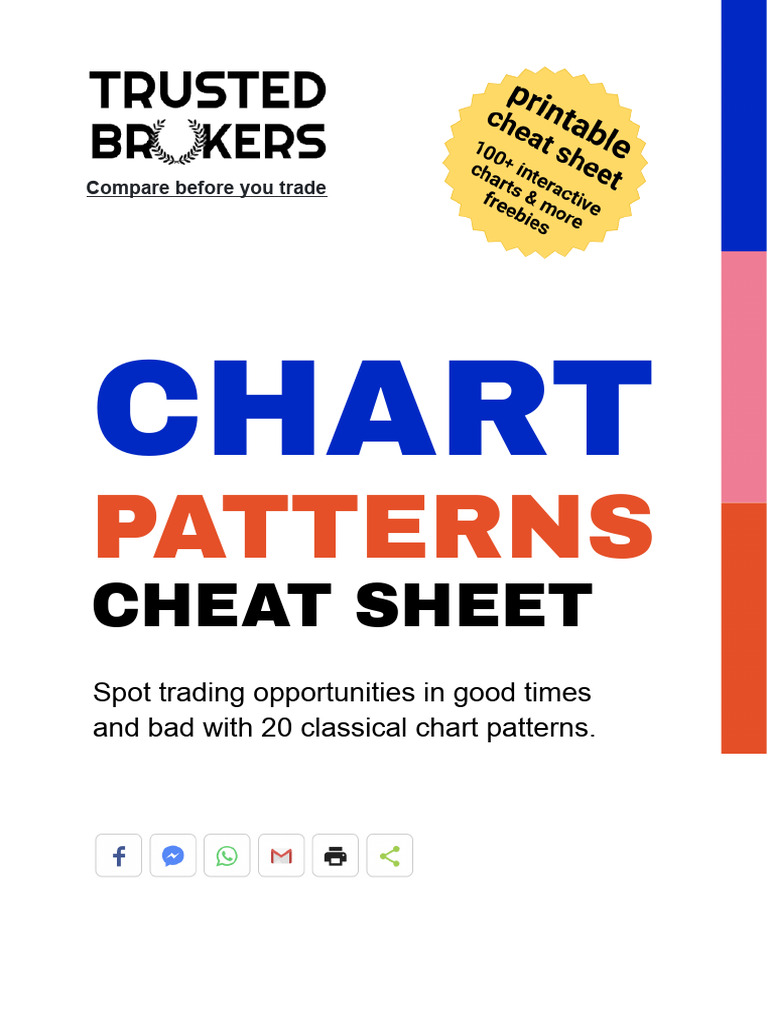 TRUSTED
BROKERS
Compare before you trade

printable
cheat sheet
100+ interactive
charts & more
freebies

CHART
PATTERNS
CHEAT SHEET

Spot trading opportunities in good times and bad with 20 classical chart patterns.